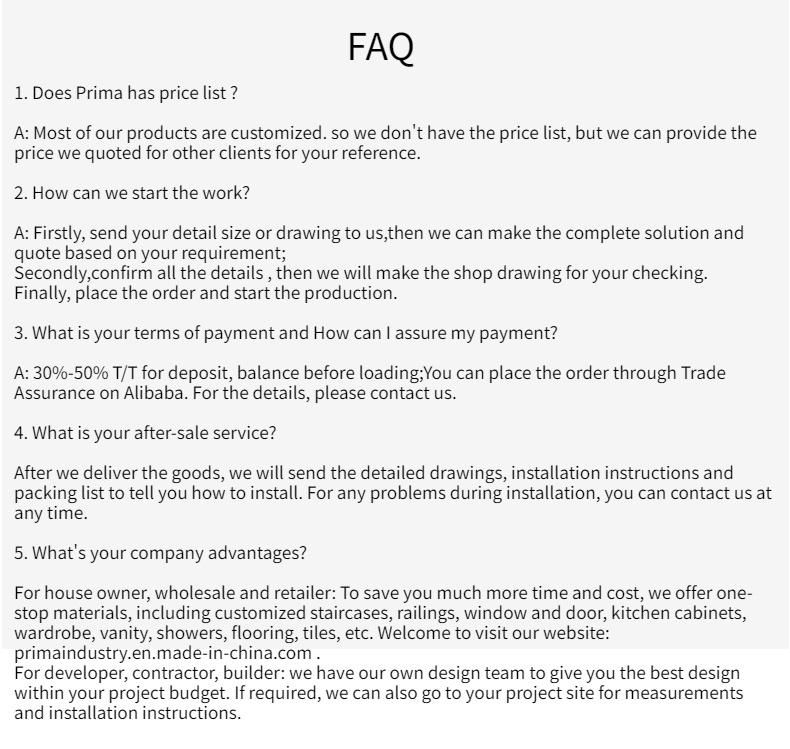 FAQ

1. Does Prima has price list ?

A: Most of our products are customized. so we don't have the price list, but we can provide the price we quoted for other clients for your reference.

2. How can we start the work?

A: Firstly, send your detail size or drawing to us,then we can make the complete solution and quote based on your requirement;
Secondly,confirm all the details , then we will make the shop drawing for your checking.
Finally, place the order and start the production.

3. What is your terms of payment and How can I assure my payment?

A: 30%-50% T/T for deposit, balance before loading;You can place the order through Trade Assurance on Alibaba. For the details, please contact us.

4. What is your after-sale service?

After we deliver the goods, we will send the detailed drawings, installation instructions and packing list to tell you how to install. For any problems during installation, you can contact us at any time.

5. What's your company advantages?

For house owner, wholesale and retailer: To save you much more time and cost, we offer one-stop materials, including customized staircases, railings, window and door, kitchen cabinets, wardrobe, vanity, showers, flooring, tiles, etc. Welcome to visit our website: primaindustry.en.made-in-china.com .
For developer, contractor, builder: we have our own design team to give you the best design within your project budget. If required, we can also go to your project site for measurements and installation instructions.